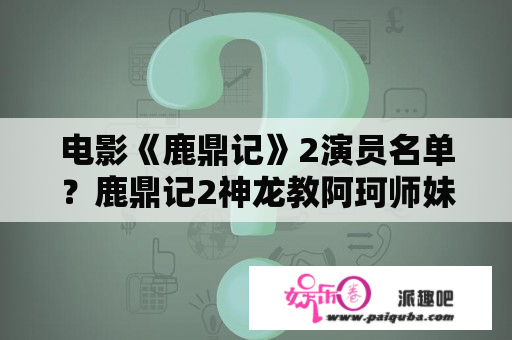 电影《鹿鼎记》2演员名单？鹿鼎记2神龙教阿珂师妹

娱乐圈

派趣吧

www.paiquba.com